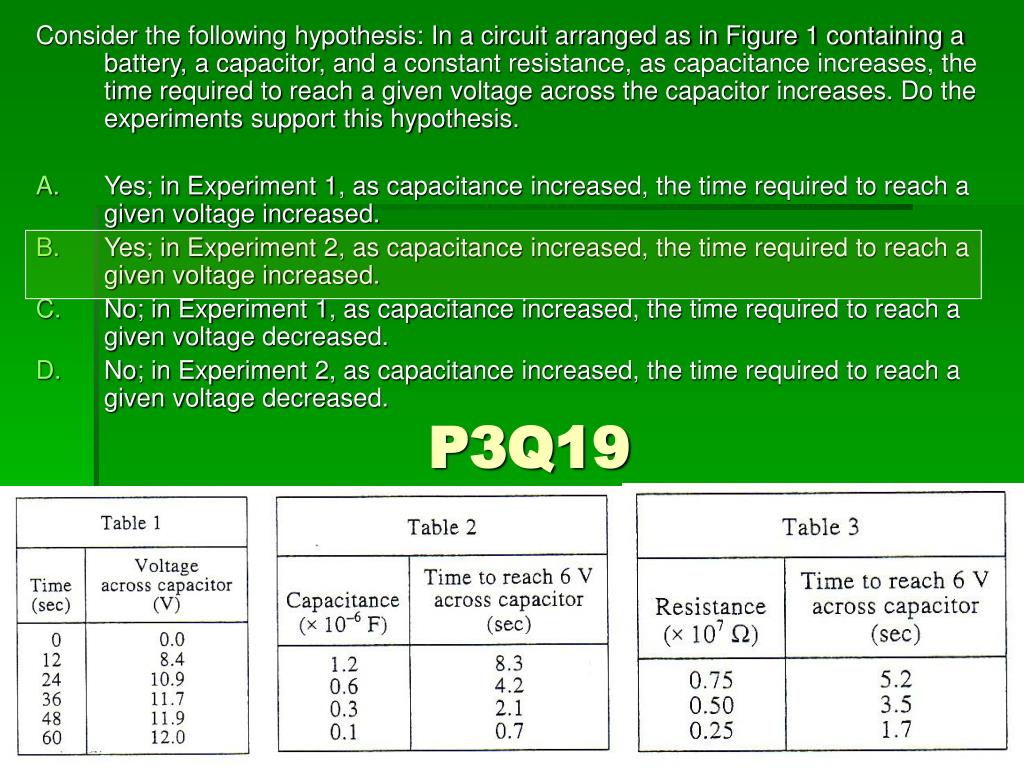 Consider the following hypothesis: In a circuit arranged as in Figure 1 containing a battery, a capacitor, and a constant resistance, as capacitance increases, the time required to reach a given voltage across the capacitor increases. Do the experiments support this hypothesis.

A. Yes; in Experiment 1, as capacitance increased, the time required to reach a given voltage increased.
B. Yes; in Experiment 2, as capacitance increased, the time required to reach a given voltage increased.
C. No; in Experiment 1, as capacitance increased, the time required to reach a given voltage decreased.
D. No; in Experiment 2, as capacitance increased, the time required to reach a given voltage decreased.

P3Q19

Table 1

| Time (sec) | Voltage across capacitor (V) |
|---|---|
| 0 | 0.0 |
| 12 | 8.4 |
| 24 | 10.9 |
| 36 | 11.7 |
| 48 | 11.9 |
| 60 | 12.0 |

Table 2

| Capacitance ($\times 10^{-6}$ F) | Time to reach 6 V across capacitor (sec) |
|---|---|
| 1.2 | 8.3 |
| 0.6 | 4.2 |
| 0.3 | 2.1 |
| 0.1 | 0.7 |

Table 3

| Resistance ($\times 10^{7}$ $\Omega$) | Time to reach 6 V across capacitor (sec) |
|---|---|
| 0.75 | 5.2 |
| 0.50 | 3.5 |
| 0.25 | 1.7 |